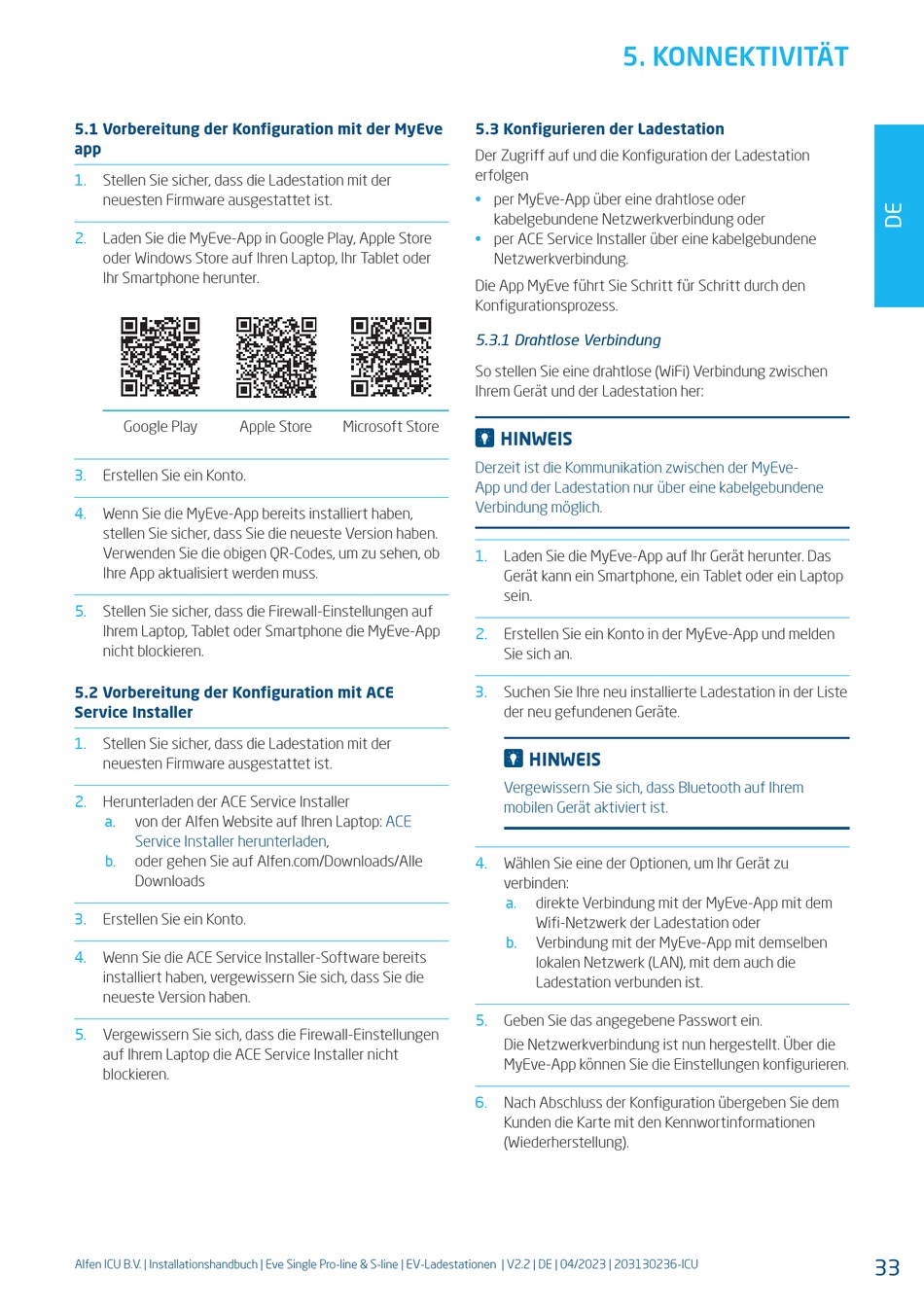 5. KONNEKTIVITÄT

DE

5.1 Vorbereitung der Konfiguration mit der MyEve app

1. Stellen Sie sicher, dass die Ladestation mit der neuesten Firmware ausgestattet ist.

2. Laden Sie die MyEve-App in Google Play, Apple Store oder Windows Store auf Ihren Laptop, Ihr Tablet oder Ihr Smartphone herunter.

Google Play Apple Store Microsoft Store

3. Erstellen Sie ein Konto.

4. Wenn Sie die MyEve-App bereits installiert haben, stellen Sie sicher, dass Sie die neueste Version haben. Verwenden Sie die obigen QR-Codes, um zu sehen, ob Ihre App aktualisiert werden muss.

5. Stellen Sie sicher, dass die Firewall-Einstellungen auf Ihrem Laptop, Tablet oder Smartphone die MyEve-App nicht blockieren.

5.2 Vorbereitung der Konfiguration mit ACE Service Installer

1. Stellen Sie sicher, dass die Ladestation mit der neuesten Firmware ausgestattet ist.

2. Herunterladen der ACE Service Installer
a. von der Alfen Website auf Ihren Laptop: ACE Service Installer herunterladen,
b. oder gehen Sie auf Alfen.com/Downloads/Alle Downloads

3. Erstellen Sie ein Konto.

4. Wenn Sie die ACE Service Installer-Software bereits installiert haben, vergewissern Sie sich, dass Sie die neueste Version haben.

5. Vergewissern Sie sich, dass die Firewall-Einstellungen auf Ihrem Laptop die ACE Service Installer nicht blockieren.

5.3 Konfigurieren der Ladestation

Der Zugriff auf und die Konfiguration der Ladestation erfolgen
• per MyEve-App über eine drahtlose oder kabelgebundene Netzwerkverbindung oder
• per ACE Service Installer über eine kabelgebundene Netzwerkverbindung.

Die App MyEve führt Sie Schritt für Schritt durch den Konfigurationsprozess.

5.3.1 Drahtlose Verbindung

So stellen Sie eine drahtlose (WiFi) Verbindung zwischen Ihrem Gerät und der Ladestation her:

HINWEIS
Derzeit ist die Kommunikation zwischen der MyEve-App und der Ladestation nur über eine kabelgebundene Verbindung möglich.

1. Laden Sie die MyEve-App auf Ihr Gerät herunter. Das Gerät kann ein Smartphone, ein Tablet oder ein Laptop sein.

2. Erstellen Sie ein Konto in der MyEve-App und melden Sie sich an.

3. Suchen Sie Ihre neu installierte Ladestation in der Liste der neu gefundenen Geräte.

HINWEIS
Vergewissern Sie sich, dass Bluetooth auf Ihrem mobilen Gerät aktiviert ist.

4. Wählen Sie eine der Optionen, um Ihr Gerät zu verbinden:
a. direkte Verbindung mit der MyEve-App mit dem Wifi-Netzwerk der Ladestation oder
b. Verbindung mit der MyEve-App mit demselben lokalen Netzwerk (LAN), mit dem auch die Ladestation verbunden ist.

5. Geben Sie das angegebene Passwort ein.
Die Netzwerkverbindung ist nun hergestellt. Über die MyEve-App können Sie die Einstellungen konfigurieren.

6. Nach Abschluss der Konfiguration übergeben Sie dem Kunden die Karte mit den Kennwortinformationen (Wiederherstellung).

Alfen ICU B.V. | Installationshandbuch | Eve Single Pro-line & S-line | EV-Ladestationen | V2.2 | DE | 04/2023 | 203130236-ICU

33